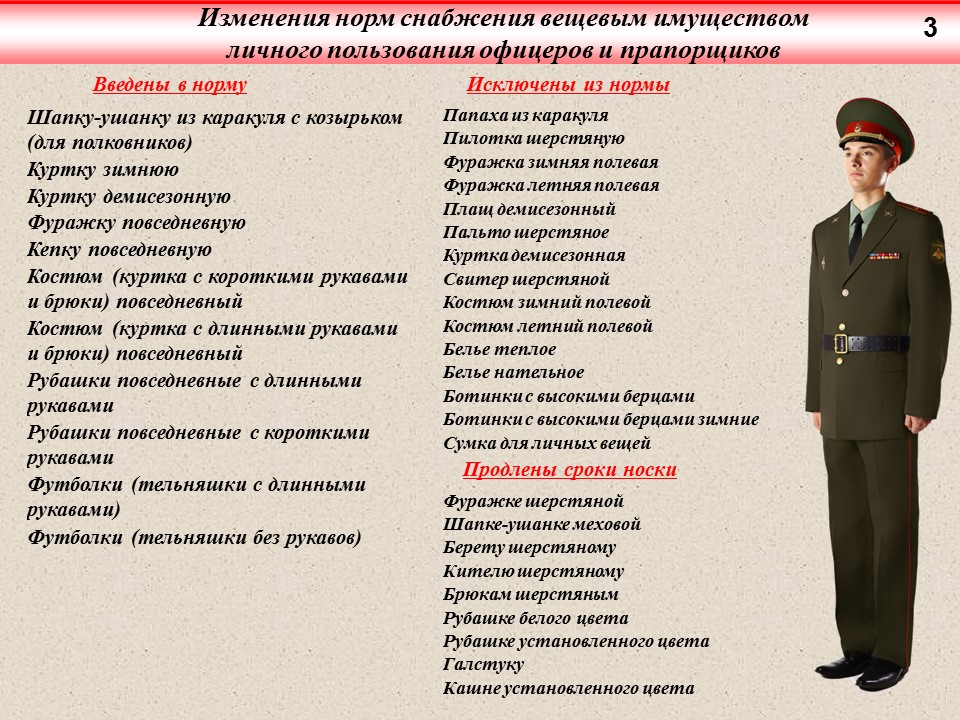 Изменения норм снабжения вещевым имуществом личного пользования офицеров и прапорщиков

3

Введены в норму

Шапку-ушанку из каракуля с козырьком (для полковников)
Куртку зимнюю
Куртку демисезонную
Фуражку повседневную
Кепку повседневную
Костюм (куртка с короткими рукавами и брюки) повседневный
Костюм (куртка с длинными рукавами и брюки) повседневный
Рубашки повседневные с длинными рукавами
Рубашки повседневные с короткими рукавами
Футболки (тельняшки с длинными рукавами)
Футболки (тельняшки без рукавов)

Исключены из нормы

Папаха из каракуля
Пилотка шерстяную
Фуражка зимняя полевая
Фуражка летняя полевая
Плащ демисезонный
Пальто шерстяное
Куртка демисезонная
Свитер шерстяной
Костюм зимний полевой
Костюм летний полевой
Белье теплое
Белье нательное
Ботинки с высокими берцами
Ботинки с высокими берцами зимние
Сумка для личных вещей

Продлены сроки носки

Фуражке шерстяной
Шапке-ушанке меховой
Берету шерстяному
Кителю шерстяному
Брюкам шерстяным
Рубашке белого цвета
Рубашке установленного цвета
Галстуку
Кашне установленного цвета